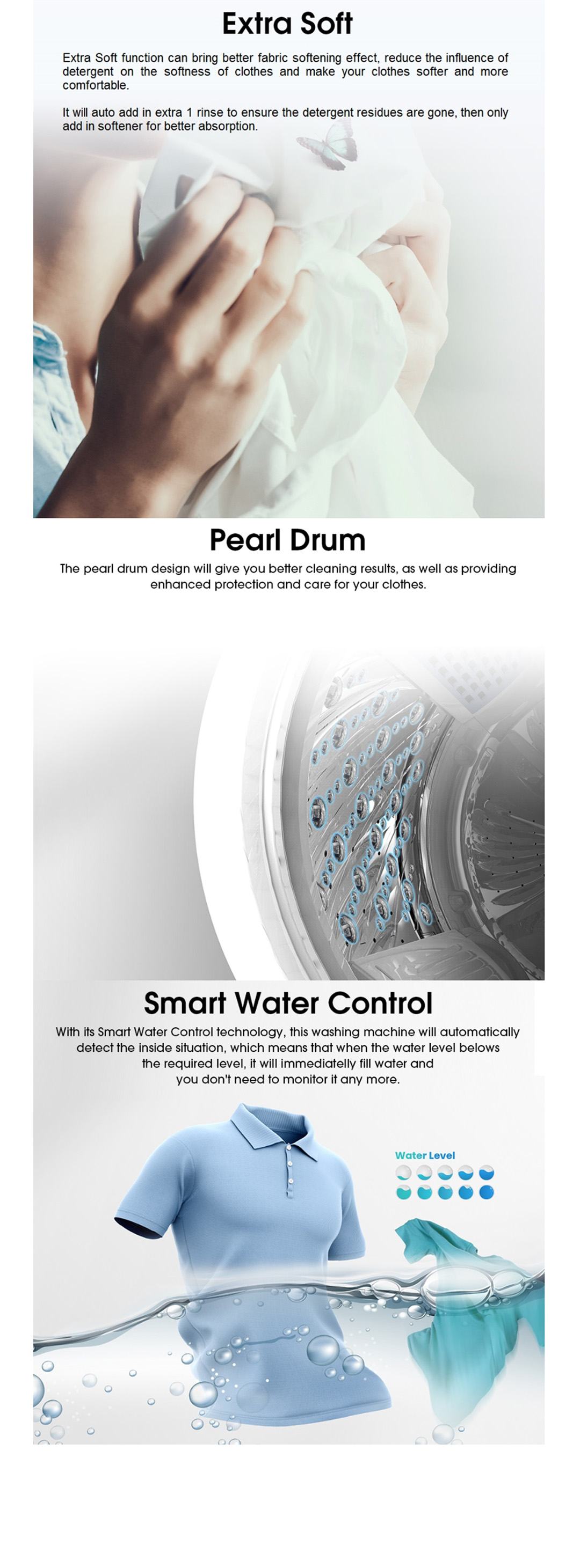 Extra Soft

Extra Soft function can bring better fabric softening effect, reduce the influence of detergent on the softness of clothes and make your clothes softer and more comfortable.

It will auto add in extra 1 rinse to ensure the detergent residues are gone, then only add in softener for better absorption.

Pearl Drum

The pearl drum design will give you better cleaning results, as well as providing enhanced protection and care for your clothes.

Smart Water Control

With its Smart Water Control technology, this washing machine will automatically detect the inside situation, which means that when the water level belows the required level, it will immediatelly fill water and you don't need to monitor it any more.

Water Level